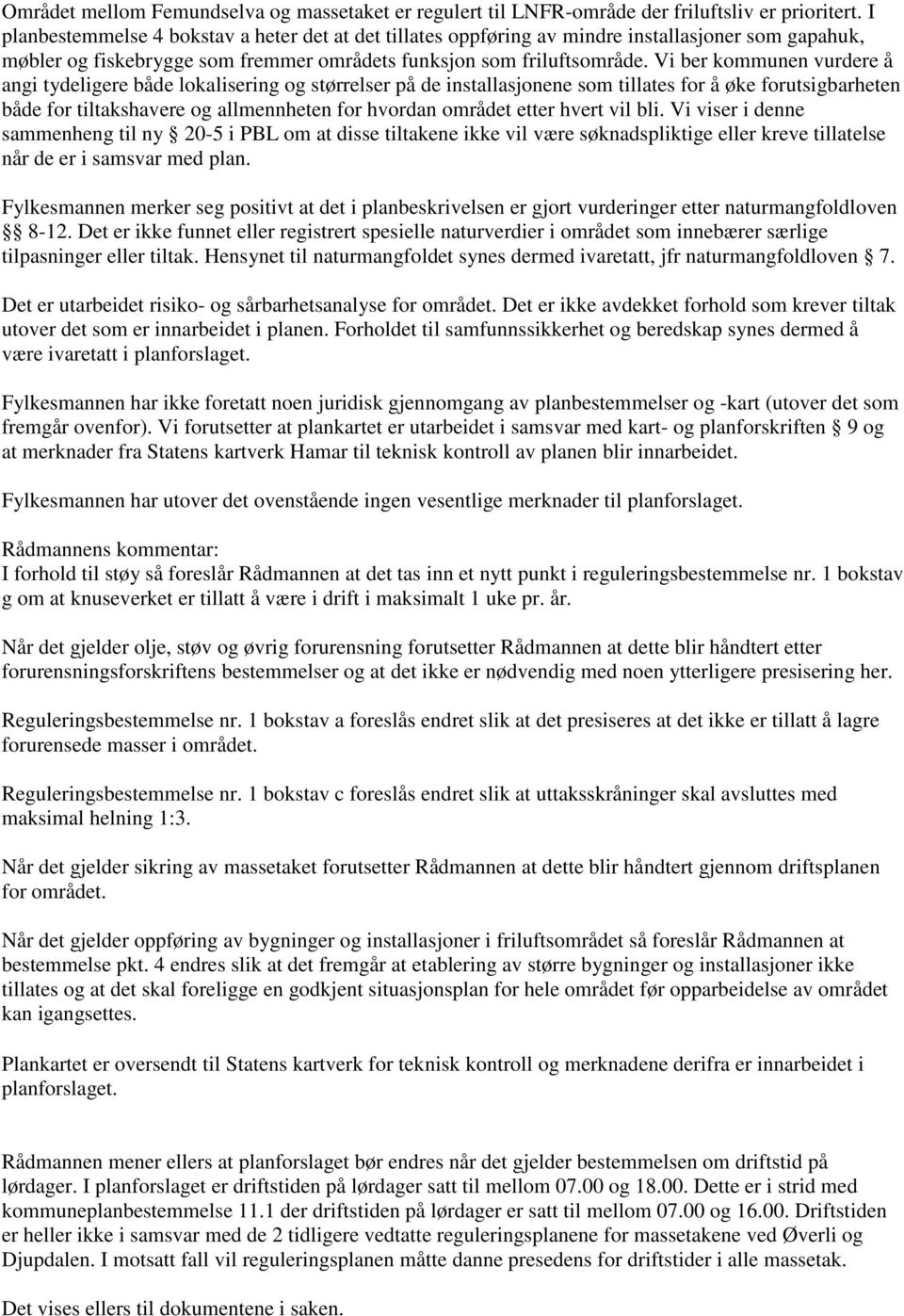 Området mellom Femundselva og massetaket er regulert til LNFR-område der friluftsliv er prioritert. I planbestemmelse 4 bokstav a heter det at det tillates oppføring av mindre installasjoner som gapahuk, møbler og fiskebrygge som fremmer områdets funksjon som friluftsområde. Vi ber kommunen vurdere å angi tydeligere både lokalisering og størrelser på de installasjonene som tillates for å øke forutsigbarheten både for tiltakshavere og allmennheten for hvordan området etter hvert vil bli. Vi viser i denne sammenheng til ny § 20-5 i PBL om at disse tiltakene ikke vil være søknadspliktige eller kreve tillatelse når de er i samsvar med plan.

Fylkesmannen merker seg positivt at det i planbeskrivelsen er gjort vurderinger etter naturmangfoldloven §§ 8-12. Det er ikke funnet eller registrert spesielle naturverdier i området som innebærer særlige tilpasninger eller tiltak. Hensynet til naturmangfoldet synes dermed ivaretatt, jfr naturmangfoldloven § 7.

Det er utarbeidet risiko- og sårbarhetsanalyse for området. Det er ikke avdekket forhold som krever tiltak utover det som er innarbeidet i planen. Forholdet til samfunnssikkerhet og beredskap synes dermed å være ivaretatt i planforslaget.

Fylkesmannen har ikke foretatt noen juridisk gjennomgang av planbestemmelser og -kart (utover det som fremgår ovenfor). Vi forutsetter at plankartet er utarbeidet i samsvar med kart- og planforskriften § 9 og at merknader fra Statens kartverk Hamar til teknisk kontroll av planen blir innarbeidet.

Fylkesmannen har utover det ovenstående ingen vesentlige merknader til planforslaget.

Rådmannens kommentar:
I forhold til støy så foreslår Rådmannen at det tas inn et nytt punkt i reguleringsbestemmelse nr. 1 bokstav g om at knuseverket er tillatt å være i drift i maksimalt 1 uke pr. år.

Når det gjelder olje, støv og øvrig forurensning forutsetter Rådmannen at dette blir håndtert etter forurensningsforskriftens bestemmelser og at det ikke er nødvendig med noen ytterligere presisering her.

Reguleringsbestemmelse nr. 1 bokstav a foreslås endret slik at det presiseres at det ikke er tillatt å lagre forurensede masser i området.

Reguleringsbestemmelse nr. 1 bokstav c foreslås endret slik at uttaksskråninger skal avsluttes med maksimal helning 1:3.

Når det gjelder sikring av massetaket forutsetter Rådmannen at dette blir håndtert gjennom driftsplanen for området.

Når det gjelder oppføring av bygninger og installasjoner i friluftsområdet så foreslår Rådmannen at bestemmelse pkt. 4 endres slik at det fremgår at etablering av større bygninger og installasjoner ikke tillates og at det skal foreligge en godkjent situasjonsplan for hele området før opparbeidelse av området kan igangsettes.

Plankartet er oversendt til Statens kartverk for teknisk kontroll og merknadene derifra er innarbeidet i planforslaget.

Rådmannen mener ellers at planforslaget bør endres når det gjelder bestemmelsen om driftstid på lørdager. I planforslaget er driftstiden på lørdager satt til mellom 07.00 og 18.00. Dette er i strid med kommuneplanbestemmelse 11.1 der driftstiden på lørdager er satt til mellom 07.00 og 16.00. Driftstiden er heller ikke i samsvar med de 2 tidligere vedtatte reguleringsplanene for massetakene ved Øverli og Djupdalen. I motsatt fall vil reguleringsplanen måtte danne presedens for driftstider i alle massetak.

Det vises ellers til dokumentene i saken.